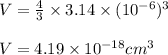 $V = \frac{4}{3} \times 3.14 \times (10^{-6})^3$

$V = 4.19 \times 10^{-18} cm^3$